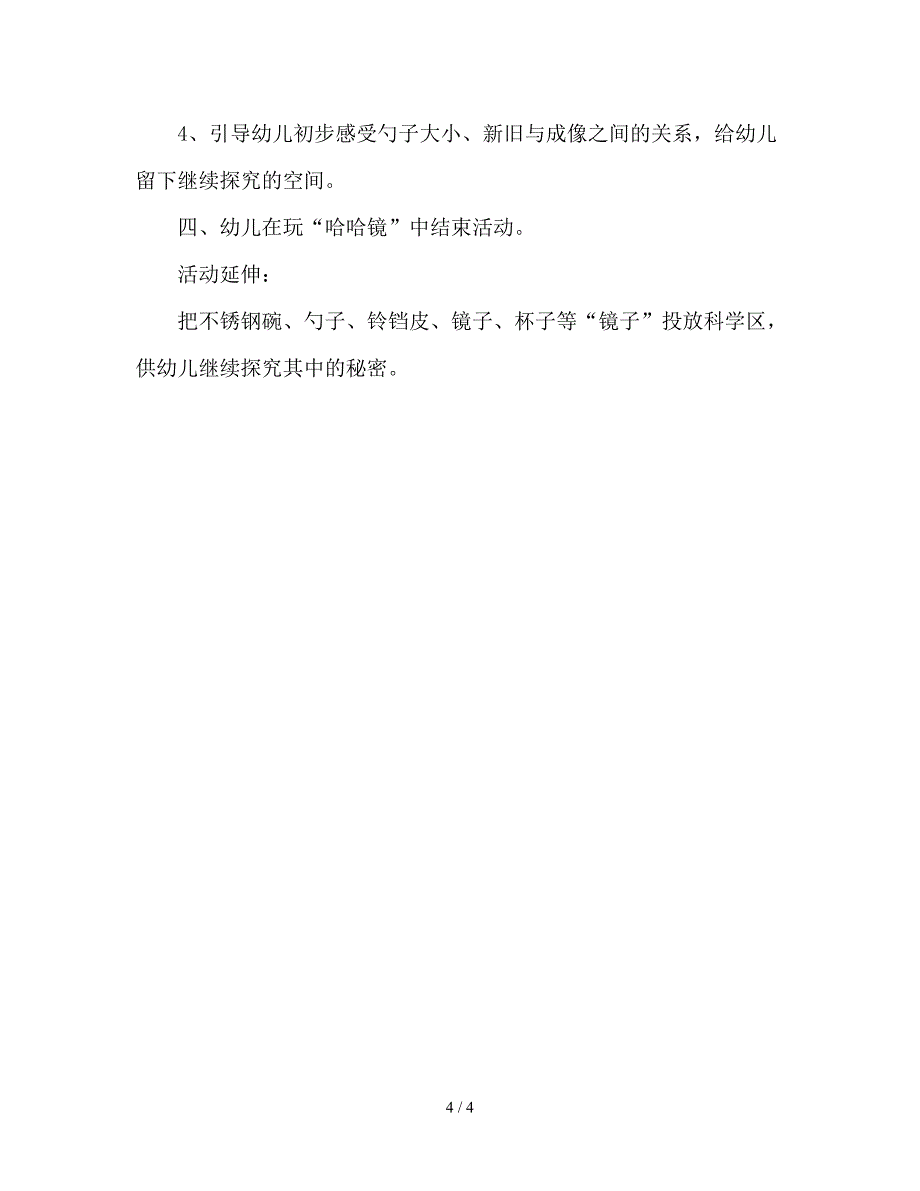 4、引导幼儿初步感受勺子大小、新旧与成像之间的关系，给幼儿留下继续探究的空间。

四、幼儿在玩“哈哈镜”中结束活动。

活动延伸：

把不锈钢碗、勺子、铃铛皮、镜子、杯子等“镜子”投放科学区，供幼儿继续探究其中的秘密。

4 / 4